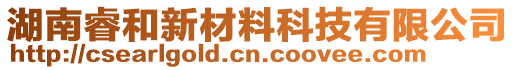 湖南睿和新材料科技有限公司
http://csearlgold.cn.coovee.com